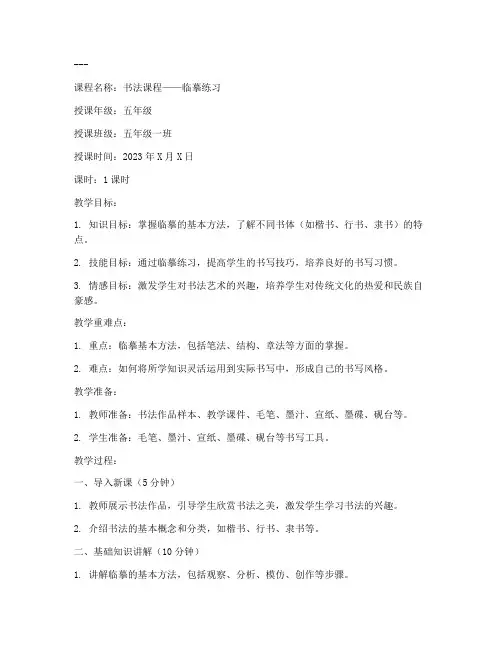 ---

课程名称：书法课程——临摹练习

授课年级：五年级

授课班级：五年级一班

授课时间：2023年X月X日

课时：1课时

教学目标：

1. 知识目标：掌握临摹的基本方法，了解不同书体（如楷书、行书、隶书）的特点。

2. 技能目标：通过临摹练习，提高学生的书写技巧，培养良好的书写习惯。

3. 情感目标：激发学生对书法艺术的兴趣，培养学生对传统文化的热爱和民族自豪感。

教学重难点：

1. 重点：临摹基本方法，包括笔法、结构、章法等方面的掌握。

2. 难点：如何将所学知识灵活运用到实际书写中，形成自己的书写风格。

教学准备：

1. 教师准备：书法作品样本、教学课件、毛笔、墨汁、宣纸、墨碟、砚台等。

2. 学生准备：毛笔、墨汁、宣纸、墨碟、砚台等书写工具。

教学过程：

一、导入新课（5分钟）

1. 教师展示书法作品，引导学生欣赏书法之美，激发学生学习书法的兴趣。

2. 介绍书法的基本概念和分类，如楷书、行书、隶书等。

二、基础知识讲解（10分钟）

1. 讲解临摹的基本方法，包括观察、分析、模仿、创作等步骤。